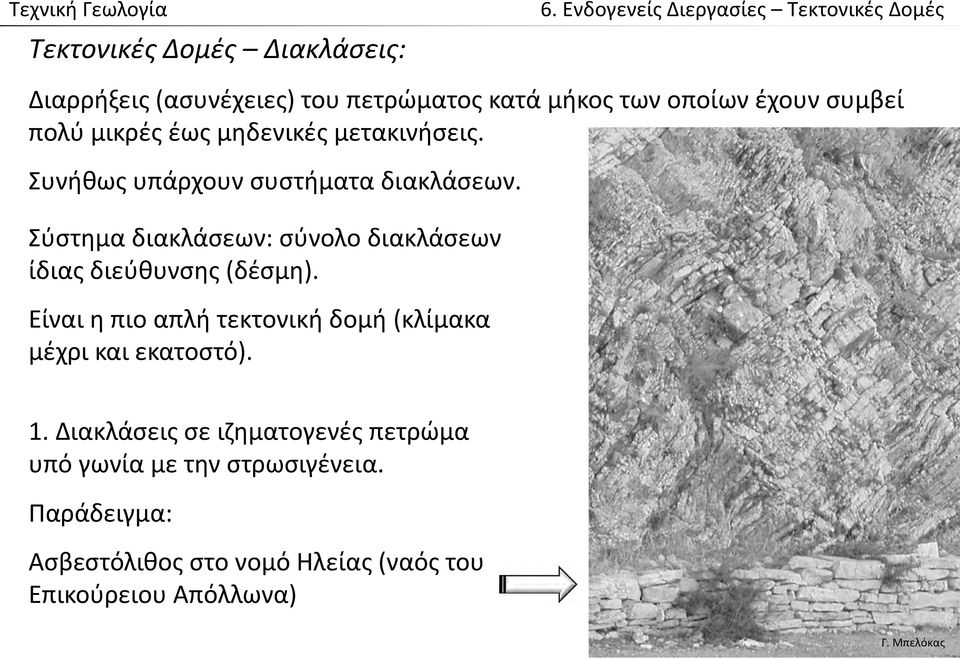 Τεχνική Γεωλογία

6. Ενδογενείς Διεργασίες – Τεκτονικές Δομές

Τεκτονικές Δομές – Διακλάσεις:

Διαρρήξεις (ασυνέχειες) του πετρώματος κατά μήκος των οποίων έχουν συμβεί πολύ μικρές έως μηδενικές μετακινήσεις.

Συνήθως υπάρχουν συστήματα διακλάσεων.

Σύστημα διακλάσεων: σύνολο διακλάσεων ίδιας διεύθυνσης (δέσμη).

Είναι η πιο απλή τεκτονική δομή (κλίμακα μέχρι και εκατοστό).

1. Διακλάσεις σε ιζηματογενές πετρώμα υπό γωνία με την στρωσιγένεια.

Παράδειγμα:

Ασβεστόλιθος στο νομό Ηλείας (ναός του Επικούρειου Απόλλωνα)

Γ. Μπελόκας